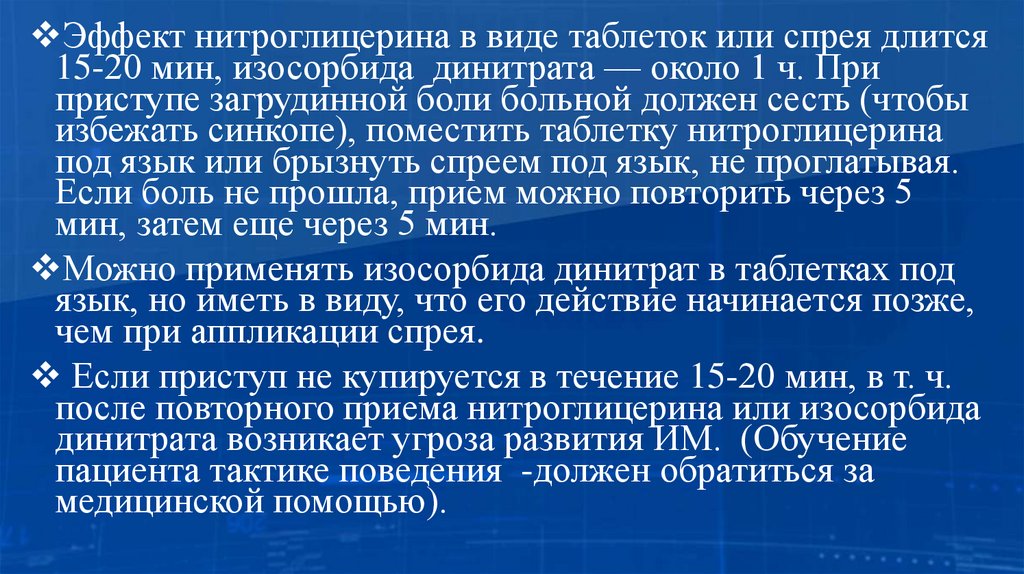 ❖Эффект нитроглицерина в виде таблеток или спрея длится 15-20 мин, изосорбида динитрата — около 1 ч. При приступе загрудинной боли больной должен сесть (чтобы избежать синкопе), поместить таблетку нитроглицерина под язык или брызнуть спреем под язык, не проглатывая. Если боль не прошла, прием можно повторить через 5 мин, затем еще через 5 мин.

❖Можно применять изосорбида динитрат в таблетках под язык, но иметь в виду, что его действие начинается позже, чем при аппликации спрея.

❖ Если приступ не купируется в течение 15-20 мин, в т. ч. после повторного приема нитроглицерина или изосорбида динитрата возникает угроза развития ИМ. (Обучение пациента тактике поведения -должен обратиться за медицинской помощью).